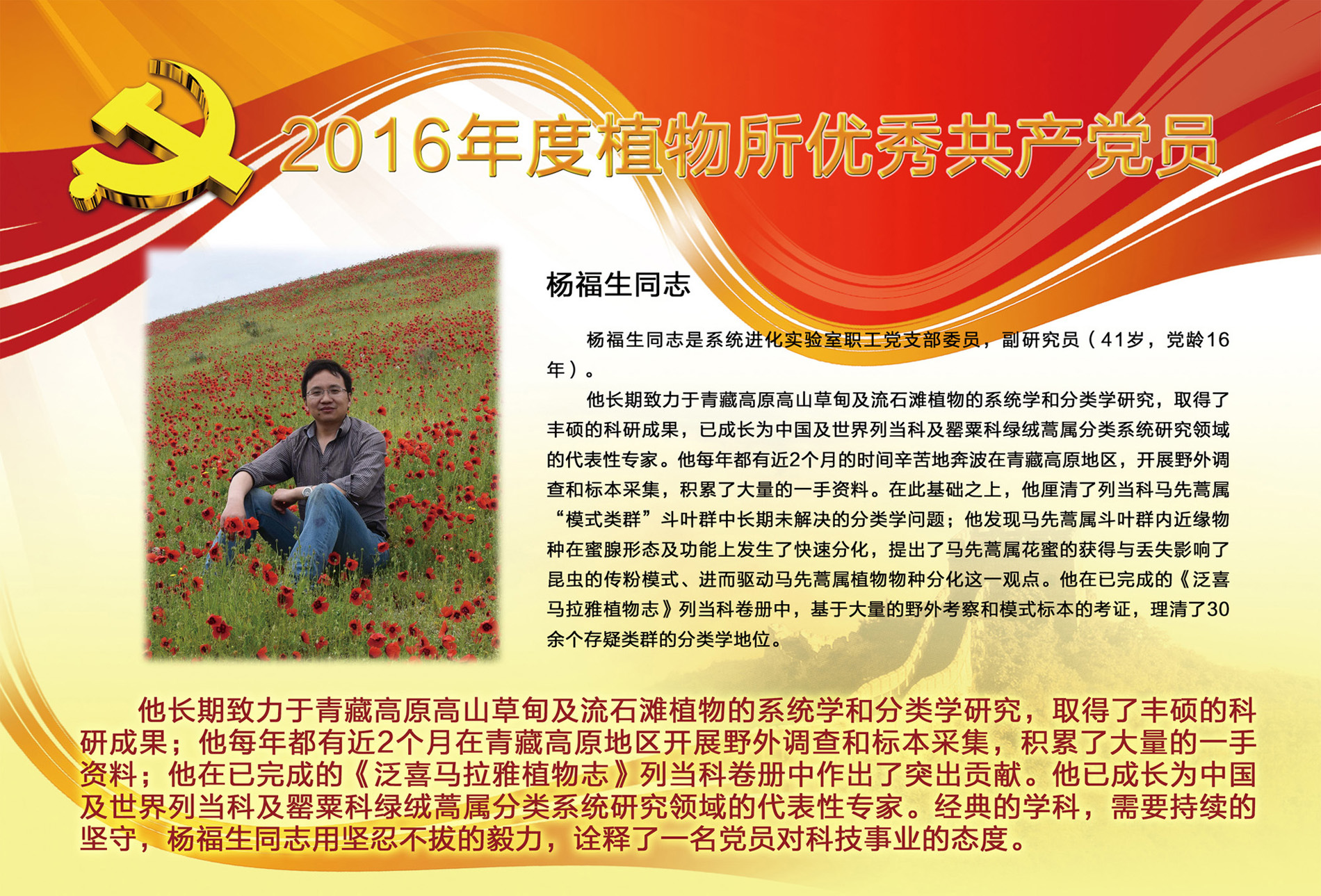 2016年度植物所优秀共产党员

杨福生同志

杨福生同志是系统进化实验室职工党支部委员，副研究员（41岁，党龄16年）。

他长期致力于青藏高原高山草甸及流石滩植物的系统学和分类学研究，取得了丰硕的科研成果，已成长为中国及世界列当科及罂粟科绿绒蒿属分类系统研究领域的代表性专家。他每年都有近2个月的时间辛苦地奔波在青藏高原地区，开展野外调查和标本采集，积累了大量的一手资料。在此基础之上，他厘清了列当科马先蒿属“模式类群”斗叶群中长期未解决的分类学问题；他发现马先蒿属斗叶群内近缘物种在蜜腺形态及功能上发生了快速分化，提出了马先蒿属花蜜的获得与丢失影响了昆虫的传粉模式、进而驱动马先蒿属植物物种分化这一观点。他在已完成的《泛喜马拉雅植物志》列当科卷册中，基于大量的野外考察和模式标本的考证，理清了30余个存疑类群的分类学地位。

他长期致力于青藏高原高山草甸及流石滩植物的系统学和分类学研究，取得了丰硕的科研成果；他每年都有近2个月在青藏高原地区开展野外调查和标本采集，积累了大量的一手资料；他在已完成的《泛喜马拉雅植物志》列当科卷册中作出了突出贡献。他已成长为中国及世界列当科及罂粟科绿绒蒿属分类系统研究领域的代表性专家。经典的学科，需要持续的坚守，杨福生同志用坚忍不拔的毅力，诠释了一名党员对科技事业的态度。